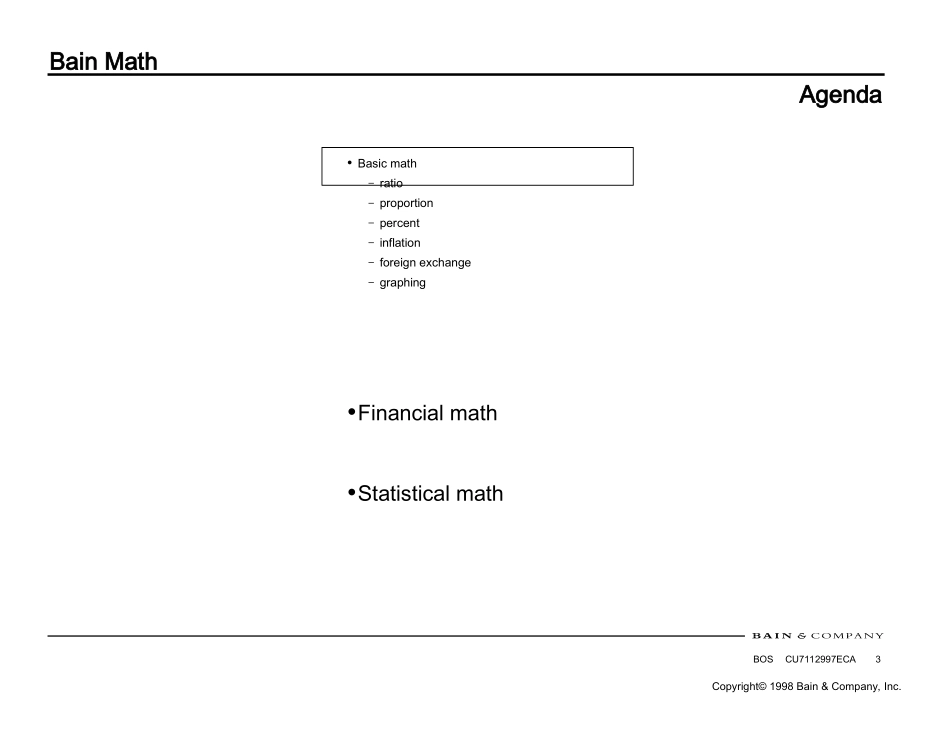 Bain Math

Agenda

• Basic math
– ratio
– proportion
– percent
– inflation
– foreign exchange
– graphing

•Financial math

•Statistical math

BAIN & COMPANY

BOS CU7112997ECA 3

Copyright© 1998 Bain & Company, Inc.